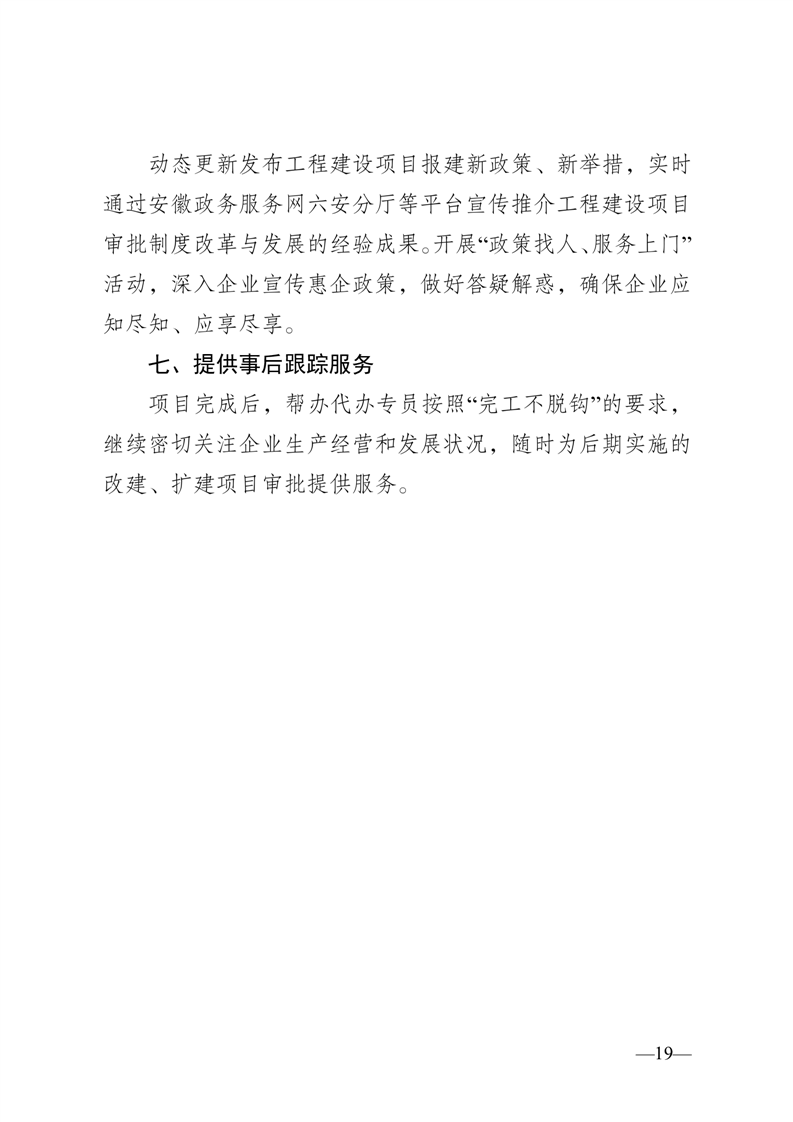 动态更新发布工程建设项目报建新政策、新举措，实时通过安徽政务服务网六安分厅等平台宣传推介工程建设项目审批制度改革与发展的经验成果。开展“政策找人、服务上门”活动，深入企业宣传惠企政策，做好答疑解惑，确保企业应知尽知、应享尽享。

七、提供事后跟踪服务

项目完成后，帮办代办专员按照“完工不脱钩”的要求，继续密切关注企业生产经营和发展状况，随时为后期实施的改建、扩建项目审批提供服务。

—19—